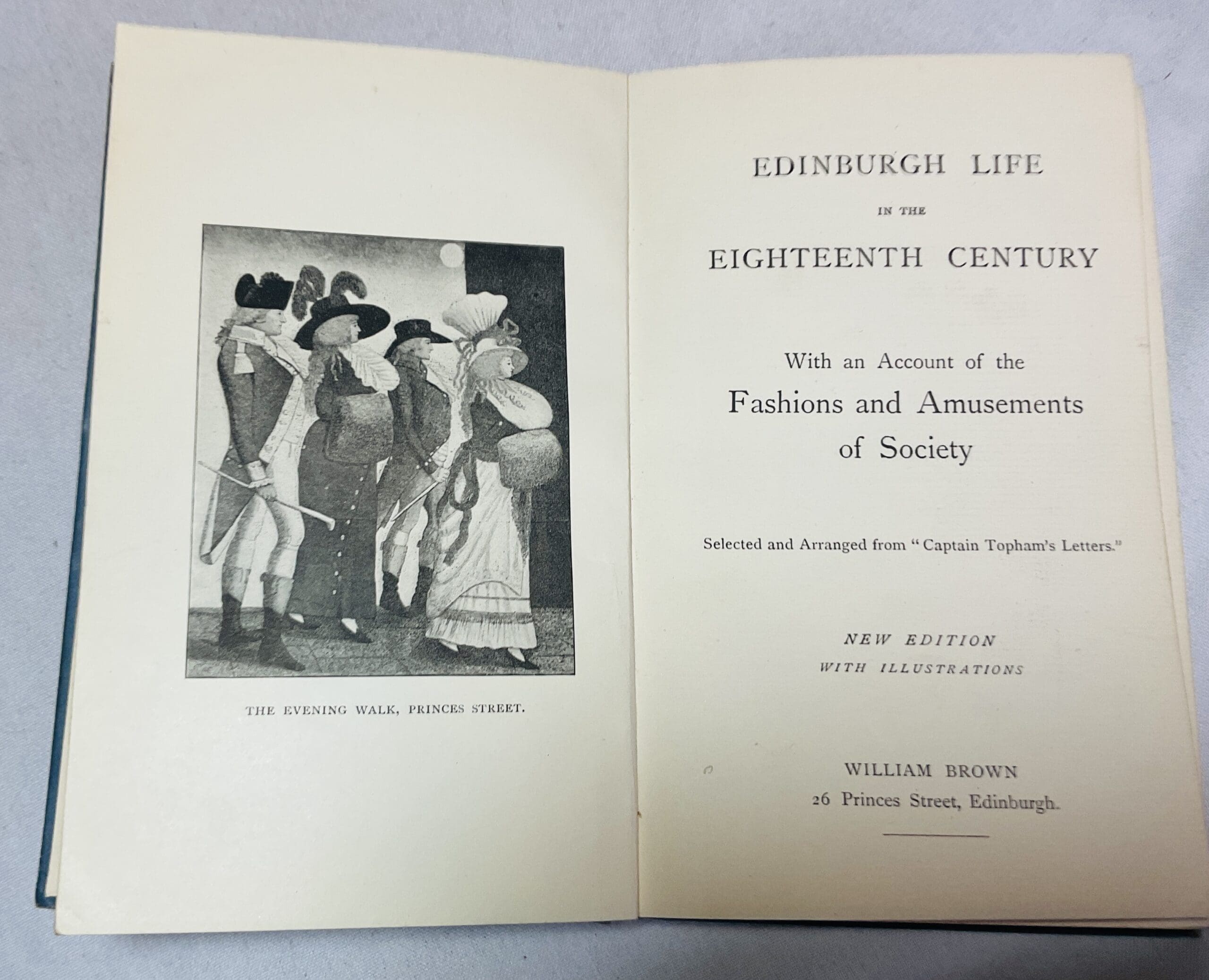 THE EVENING WALK, PRINCES STREET.

EDINBURGH LIFE

IN THE

EIGHTEENTH CENTURY

With an Account of the
Fashions and Amusements
of Society

Selected and Arranged from "Captain Topham's Letters."

NEW EDITION
WITH ILLUSTRATIONS

WILLIAM BROWN
26 Princes Street, Edinburgh.